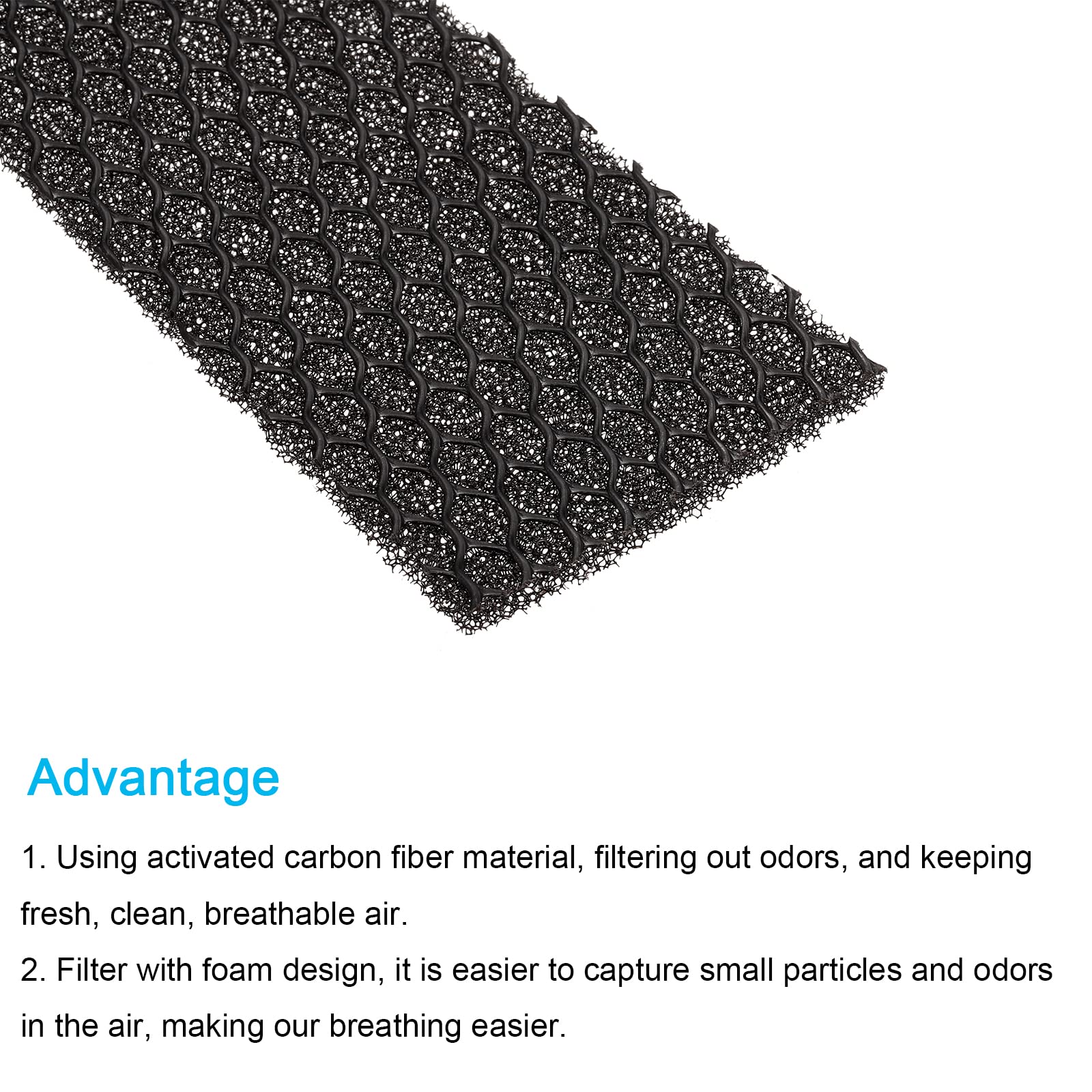 Advantage

1. Using activated carbon fiber material, filtering out odors, and keeping fresh, clean, breathable air.

2. Filter with foam design, it is easier to capture small particles and odors in the air, making our breathing easier.